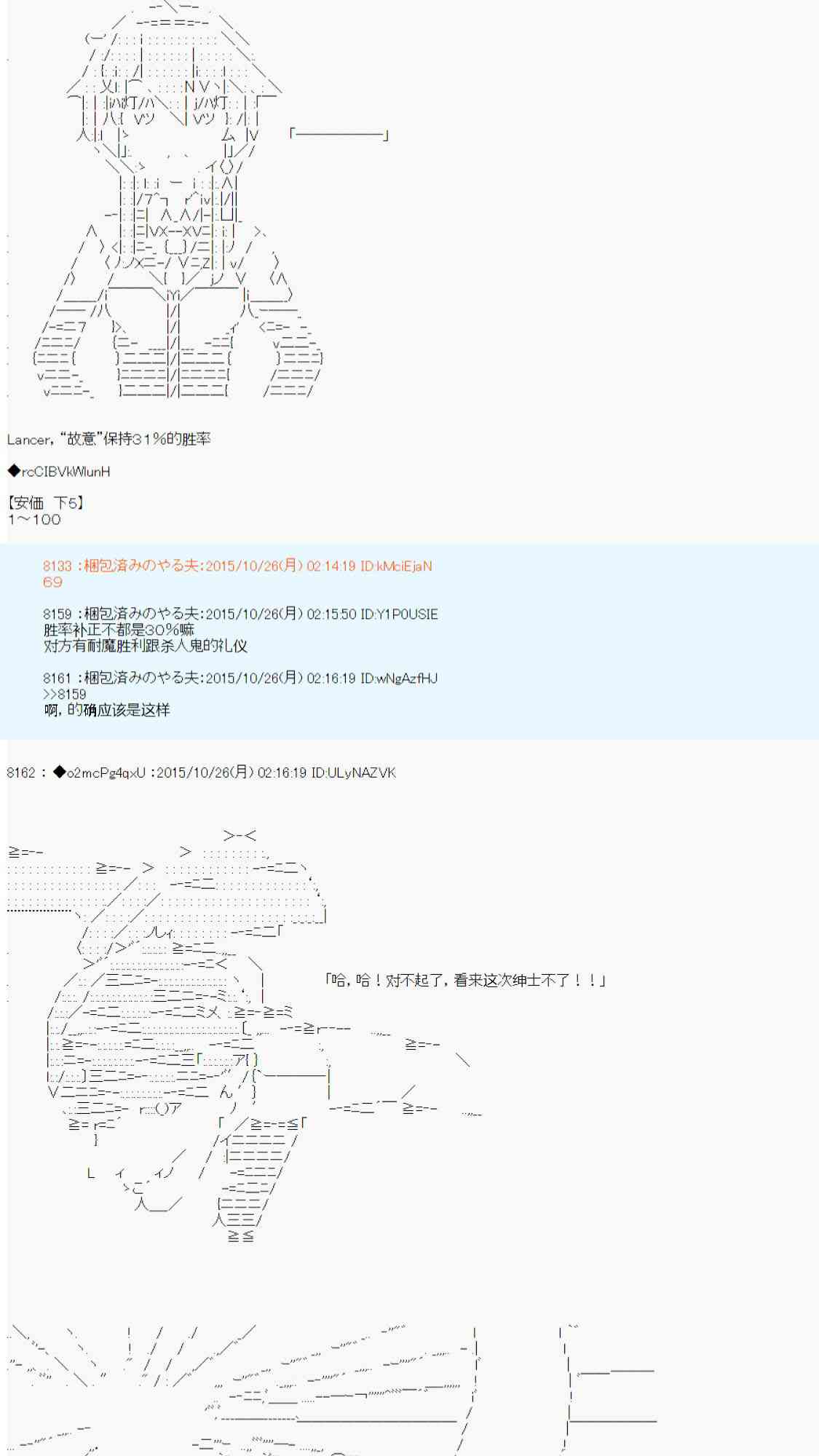 「――――――」

Lancer，“故意”保持31%的胜率

◆rcCIBVkWlunH

【安価　下5】
1～100

8133 :梱包済みのやる夫:2015/10/26(月) 02:14:19 ID:kMciEjaN
69

8159 :梱包済みのやる夫:2015/10/26(月) 02:15:50 ID:Y1P0USIE
胜率补正不都是30%嘛
对方有耐魔胜利跟杀人鬼的礼仪

8161 :梱包済みのやる夫:2015/10/26(月) 02:16:19 ID:wNgAzfHJ
>>8159
啊，的确应该是这样

8162 : ◆o2mcPg4qxU :2015/10/26(月) 02:16:19 ID:ULyNAZVK

「哈，哈！对不起了，看来这次绅士不了！！」